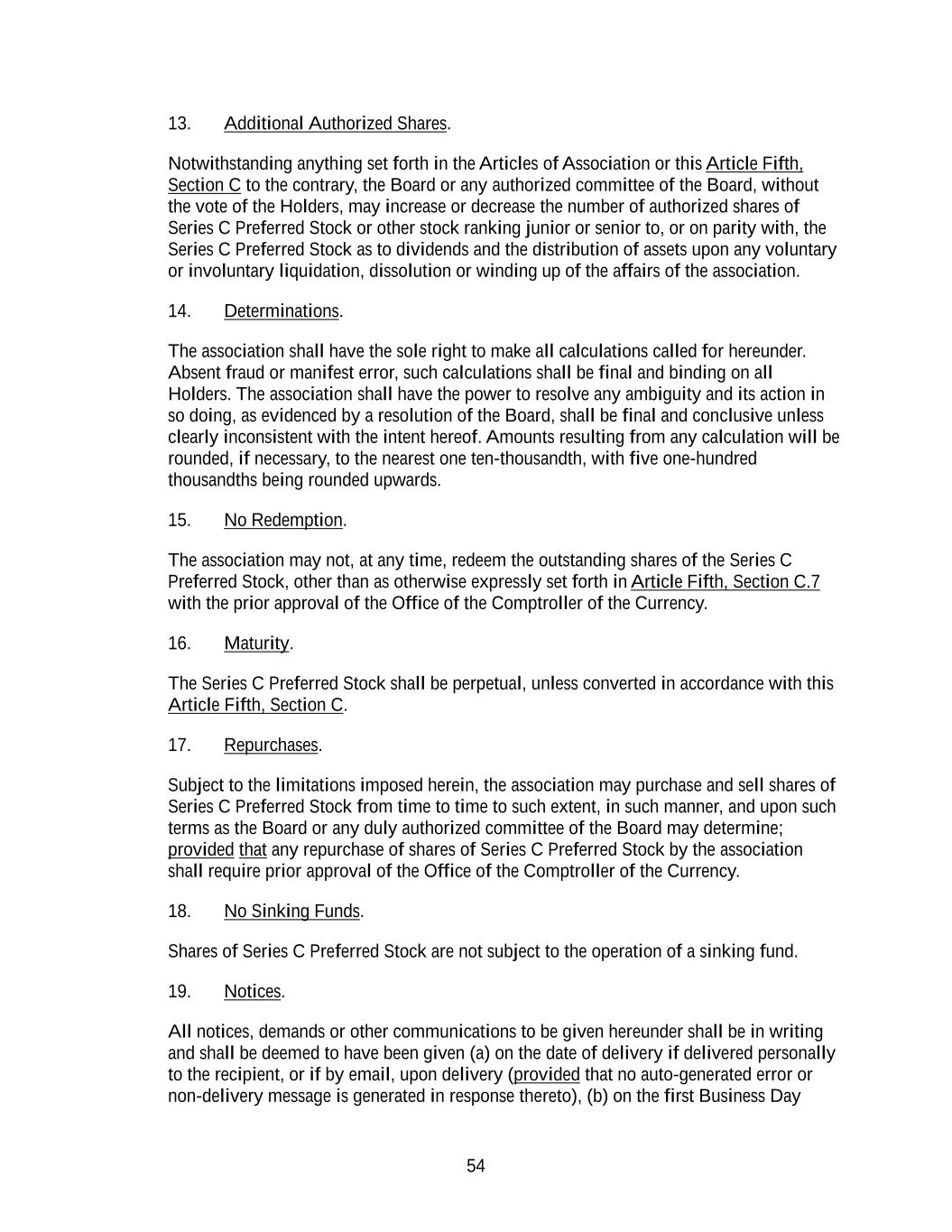 13. Additional Authorized Shares.

Notwithstanding anything set forth in the Articles of Association or this Article Fifth, Section C to the contrary, the Board or any authorized committee of the Board, without the vote of the Holders, may increase or decrease the number of authorized shares of Series C Preferred Stock or other stock ranking junior or senior to, or on parity with, the Series C Preferred Stock as to dividends and the distribution of assets upon any voluntary or involuntary liquidation, dissolution or winding up of the affairs of the association.

14. Determinations.

The association shall have the sole right to make all calculations called for hereunder. Absent fraud or manifest error, such calculations shall be final and binding on all Holders. The association shall have the power to resolve any ambiguity and its action in so doing, as evidenced by a resolution of the Board, shall be final and conclusive unless clearly inconsistent with the intent hereof. Amounts resulting from any calculation will be rounded, if necessary, to the nearest one ten-thousandth, with five one-hundred thousandths being rounded upwards.

15. No Redemption.

The association may not, at any time, redeem the outstanding shares of the Series C Preferred Stock, other than as otherwise expressly set forth in Article Fifth, Section C.7 with the prior approval of the Office of the Comptroller of the Currency.

16. Maturity.

The Series C Preferred Stock shall be perpetual, unless converted in accordance with this Article Fifth, Section C.

17. Repurchases.

Subject to the limitations imposed herein, the association may purchase and sell shares of Series C Preferred Stock from time to time to such extent, in such manner, and upon such terms as the Board or any duly authorized committee of the Board may determine; provided that any repurchase of shares of Series C Preferred Stock by the association shall require prior approval of the Office of the Comptroller of the Currency.

18. No Sinking Funds.

Shares of Series C Preferred Stock are not subject to the operation of a sinking fund.

19. Notices.

All notices, demands or other communications to be given hereunder shall be in writing and shall be deemed to have been given (a) on the date of delivery if delivered personally to the recipient, or if by email, upon delivery (provided that no auto-generated error or non-delivery message is generated in response thereto), (b) on the first Business Day

54